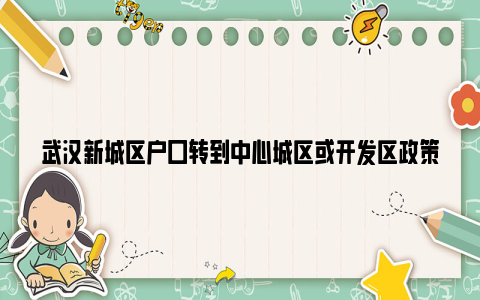 tiger

武汉新城区户口转到中心城区或开发区政策